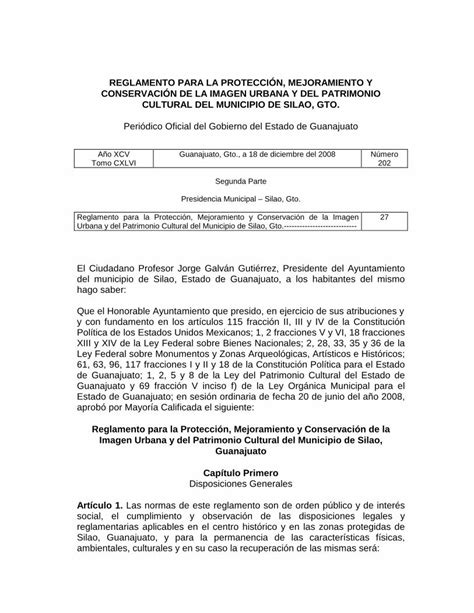 REGLAMENTO PARA LA PROTECCIÓN, MEJORAMIENTO Y CONSERVACIÓN DE LA IMAGEN URBANA Y DEL PATRIMONIO CULTURAL DEL MUNICIPIO DE SILAO, GTO.

Periódico Oficial del Gobierno del Estado de Guanajuato

| Año XCV Tomo CXLVI | Guanajuato, Gto., a 18 de diciembre del 2008 | Número 202 |
|---|---|---|

Segunda Parte

Presidencia Municipal – Silao, Gto.

| Reglamento para la Protección, Mejoramiento y Conservación de la Imagen Urbana y del Patrimonio Cultural del Municipio de Silao, Gto.---------------------------- | 27 |
|---|---|

El Ciudadano Profesor Jorge Galván Gutiérrez, Presidente del Ayuntamiento del municipio de Silao, Estado de Guanajuato, a los habitantes del mismo hago saber:

Que el Honorable Ayuntamiento que presido, en ejercicio de sus atribuciones y con fundamento en los artículos 115 fracción II, III y IV de la Constitución Política de los Estados Unidos Mexicanos; 1, 2 fracciones V y VI, 18 fracciones XIII y XIV de la Ley Federal sobre Bienes Nacionales; 2, 28, 33, 35 y 36 de la Ley Federal sobre Monumentos y Zonas Arqueológicas, Artísticos e Históricos; 61, 63, 96, 117 fracciones I y II y 18 de la Constitución Política para el Estado de Guanajuato; 1, 2, 5 y 8 de la Ley del Patrimonio Cultural del Estado de Guanajuato y 69 fracción V inciso f) de la Ley Orgánica Municipal para el Estado de Guanajuato; en sesión ordinaria de fecha 20 de junio del año 2008, aprobó por Mayoría Calificada el siguiente:

Reglamento para la Protección, Mejoramiento y Conservación de la Imagen Urbana y del Patrimonio Cultural del Municipio de Silao, Guanajuato

Capítulo Primero
Disposiciones Generales

Artículo 1. Las normas de este reglamento son de orden público y de interés social, el cumplimiento y observación de las disposiciones legales y reglamentarias aplicables en el centro histórico y en las zonas protegidas de Silao, Guanajuato, y para la permanencia de las características físicas, ambientales, culturales y en su caso la recuperación de las mismas será: